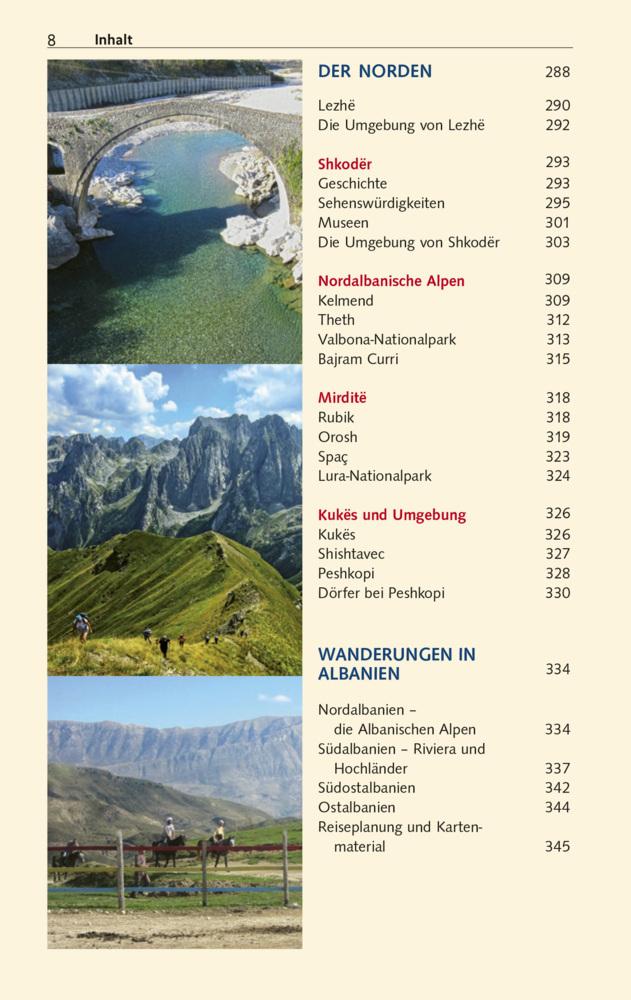 8 Inhalt

DER NORDEN 288

Lezhë 290
Die Umgebung von Lezhë 292

Shkodër 293
Geschichte 293
Sehenswürdigkeiten 295
Museen 301
Die Umgebung von Shkodër 303

Nordalbanische Alpen 309
Kelmend 309
Theth 312
Valbona-Nationalpark 313
Bajram Curri 315

Mirditë 318
Rubik 318
Orosh 319
Spaç 323
Lura-Nationalpark 324

Kukës und Umgebung 326
Kukës 326
Shishtavec 327
Peshkopi 328
Dörfer bei Peshkopi 330

WANDERUNGEN IN ALBANIEN 334

Nordalbanien – die Albanischen Alpen 334
Südalbanien – Riviera und Hochländer 337
Südostalbanien 342
Ostalbanien 344
Reiseplanung und Kartenmaterial 345